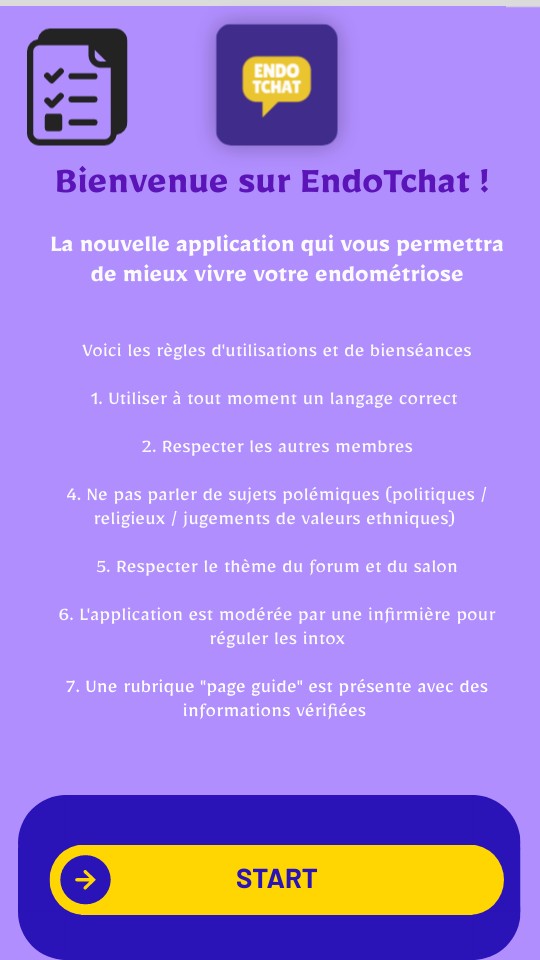 ENDO TCHAT

Bienvenue sur EndoTchat !

La nouvelle application qui vous permettra de mieux vivre votre endométriose

Voici les règles d'utilisations et de bienséances

1. Utiliser à tout moment un langage correct

2. Respecter les autres membres

4. Ne pas parler de sujets polémiques (politiques / religieux / jugements de valeurs ethniques)

5. Respecter le thème du forum et du salon

6. L'application est modérée par une infirmière pour réguler les intox

7. Une rubrique "page guide" est présente avec des informations vérifiées

START